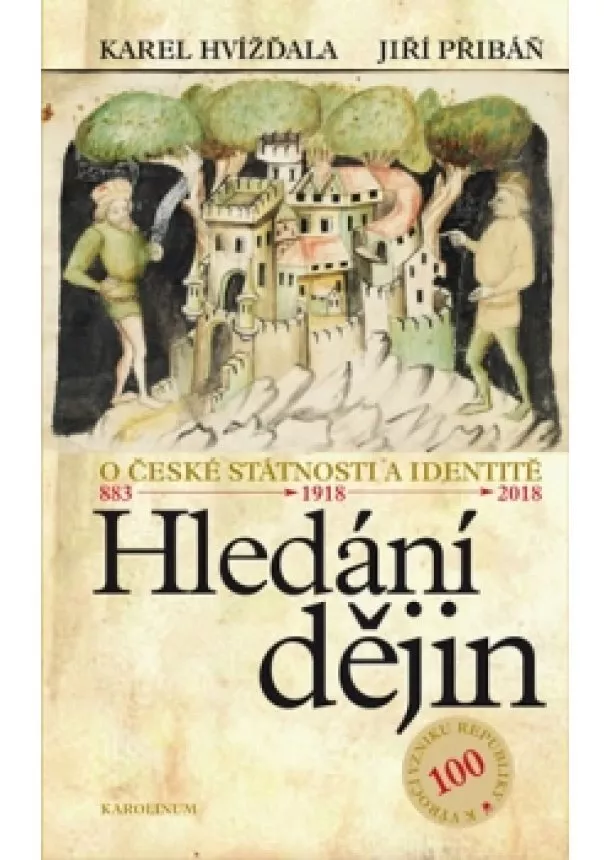 KAREL HVÍŽĎALA JIŘÍ PŘIBÁŇ

O ČESKÉ STÁTNOSTI A IDENTITĚ
883 1918 2018

Hledání dějin

K VÝROČÍ VZNIKU REPUBLIKY 100

KAROLINUM